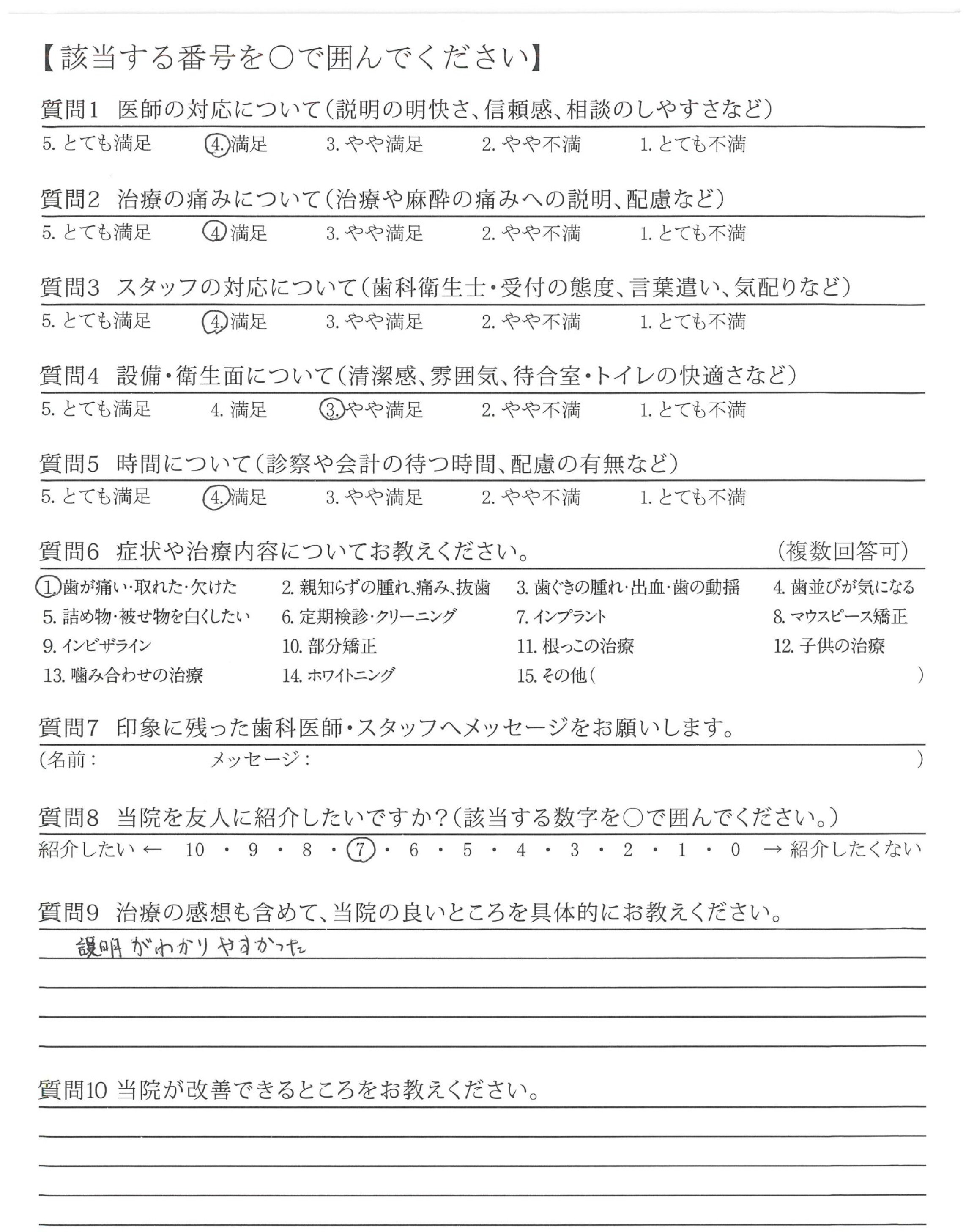 【該当する番号を○で囲んでください】

質問1 医師の対応について（説明の明快さ、信頼感、相談のしやすさなど）

5. とても満足　4. 満足　3. やや満足　2. やや不満　1. とても不満

質問2 治療の痛みについて（治療や麻酔の痛みへの説明、配慮など）

5. とても満足　4. 満足　3. やや満足　2. やや不満　1. とても不満

質問3 スタッフの対応について（歯科衛生士・受付の態度、言葉遣い、気配りなど）

5. とても満足　4. 満足　3. やや満足　2. やや不満　1. とても不満

質問4 設備・衛生面について（清潔感、雰囲気、待合室・トイレの快適さなど）

5. とても満足　4. 満足　3. やや満足　2. やや不満　1. とても不満

質問5 時間について（診察や会計の待つ時間、配慮の有無など）

5. とても満足　4. 満足　3. やや満足　2. やや不満　1. とても不満

質問6 症状や治療内容についてお教えください。　（複数回答可）

1. 歯が痛い・取れた・欠けた　2. 親知らずの腫れ、痛み、抜歯　3. 歯ぐきの腫れ・出血・歯の動揺　4. 歯並びが気になる
5. 詰め物・被せ物を白くしたい　6. 定期検診・クリーニング　7. インプラント　8. マウスピース矯正
9. インビザライン　10. 部分矯正　11. 根っこの治療　12. 子供の治療
13. 噛み合わせの治療　14. ホワイトニング　15. その他（　　）

質問7 印象に残った歯科医師・スタッフへメッセージをお願いします。

（名前：　　メッセージ：　　）

質問8 当院を友人に紹介したいですか？（該当する数字を○で囲んでください。）

紹介したい ← 10 ・ 9 ・ 8 ・ 7 ・ 6 ・ 5 ・ 4 ・ 3 ・ 2 ・ 1 ・ 0 → 紹介したくない

質問9 治療の感想も含めて、当院の良いところを具体的にお教えください。

説明がわかりやすかった

質問10 当院が改善できるところをお教えください。